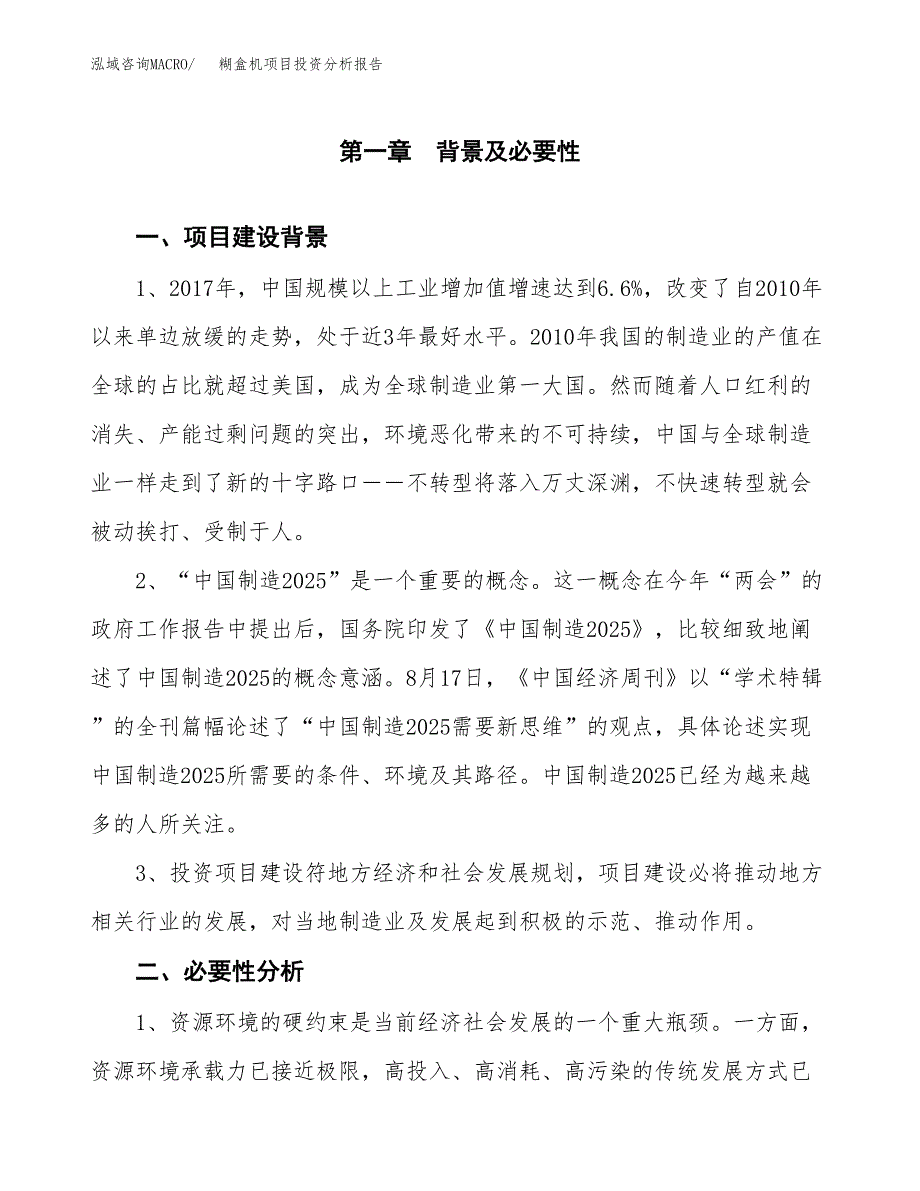 泓域咨询MACRO/　　糊盒机项目投资分析报告

第一章　背景及必要性

一、项目建设背景

1、2017年，中国规模以上工业增加值增速达到6.6%，改变了自2010年以来单边放缓的走势，处于近3年最好水平。2010年我国的制造业的产值在全球的占比就超过美国，成为全球制造业第一大国。然而随着人口红利的消失、产能过剩问题的突出，环境恶化带来的不可持续，中国与全球制造业一样走到了新的十字路口——不转型将落入万丈深渊，不快速转型就会被动挨打、受制于人。

2、“中国制造2025”是一个重要的概念。这一概念在今年“两会”的政府工作报告中提出后，国务院印发了《中国制造2025》，比较细致地阐述了中国制造2025的概念意涵。8月17日，《中国经济周刊》以“学术特辑”的全刊篇幅论述了“中国制造2025需要新思维”的观点，具体论述实现中国制造2025所需要的条件、环境及其路径。中国制造2025已经为越来越多的人所关注。

3、投资项目建设符地方经济和社会发展规划，项目建设必将推动地方相关行业的发展，对当地制造业及发展起到积极的示范、推动作用。

二、必要性分析

1、资源环境的硬约束是当前经济社会发展的一个重大瓶颈。一方面，资源环境承载力已接近极限，高投入、高消耗、高污染的传统发展方式已